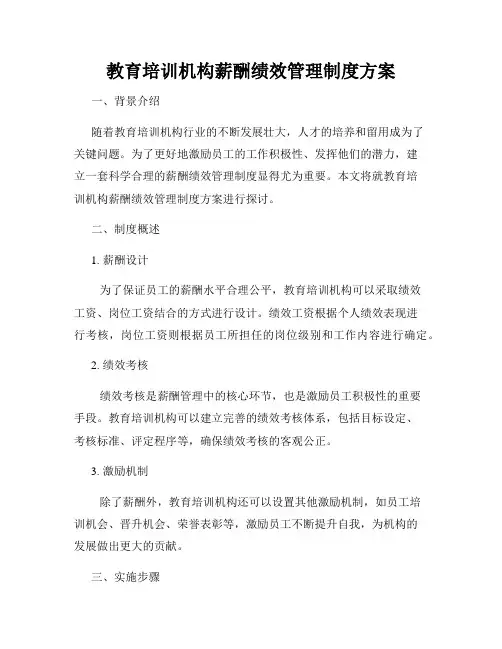 教育培训机构薪酬绩效管理制度方案

一、背景介绍

随着教育培训机构行业的不断发展壮大，人才的培养和留用成为了关键问题。为了更好地激励员工的工作积极性、发挥他们的潜力，建立一套科学合理的薪酬绩效管理制度显得尤为重要。本文将就教育培训机构薪酬绩效管理制度方案进行探讨。

二、制度概述

1. 薪酬设计

为了保证员工的薪酬水平合理公平，教育培训机构可以采取绩效工资、岗位工资结合的方式进行设计。绩效工资根据个人绩效表现进行考核，岗位工资则根据员工所担任的岗位级别和工作内容进行确定。

2. 绩效考核

绩效考核是薪酬管理中的核心环节，也是激励员工积极性的重要手段。教育培训机构可以建立完善的绩效考核体系，包括目标设定、考核标准、评定程序等，确保绩效考核的客观公正。

3. 激励机制

除了薪酬外，教育培训机构还可以设置其他激励机制，如员工培训机会、晋升机会、荣誉表彰等，激励员工不断提升自我，为机构的发展做出更大的贡献。

三、实施步骤